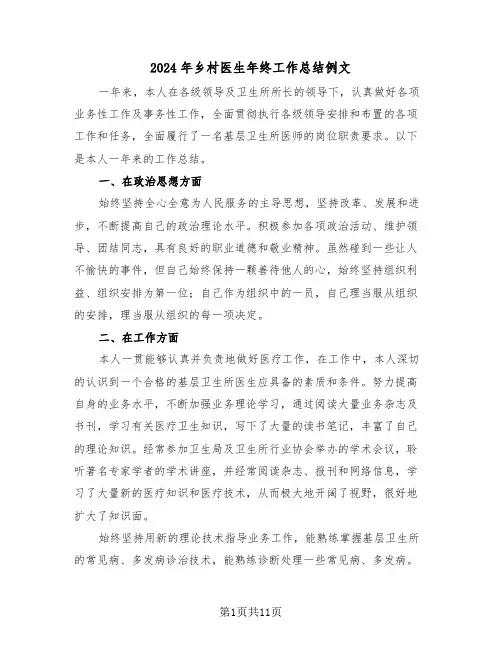 2024年乡村医生年终工作总结例文

一年来，本人在各级领导及卫生所所长的领导下，认真做好各项业务性工作及事务性工作，全面贯彻执行各级领导安排和布置的各项工作和任务，全面履行了一名基层卫生所医师的岗位职责要求。以下是本人一年来的工作总结。

一、在政治思想方面

始终坚持全心全意为人民服务的主导思想，坚持改革、发展和进步，不断提高自己的政治理论水平。积极参加各项政治活动、维护领导、团结同志，具有良好的职业道德和敬业精神。虽然碰到一些让人不愉快的事件，但自己始终保持一颗善待他人的心，始终坚持组织利益、组织安排为第一位；自己作为组织中的一员，自己理当服从组织的安排，理当服从组织的每一项决定。

二、在工作方面

本人一贯能够认真并负责地做好医疗工作，在工作中，本人深切的认识到一个合格的基层卫生所医生应具备的素质和条件。努力提高自身的业务水平，不断加强业务理论学习，通过阅读大量业务杂志及书刊，学习有关医疗卫生知识，写下了大量的读书笔记，丰富了自己的理论知识。经常参加卫生局及卫生所行业协会举办的学术会议，聆听著名专家学者的学术讲座，并经常阅读杂志、报刊和网络信息，学习了大量新的医疗知识和医疗技术，从而极大地开阔了视野，很好地扩大了知识面。

始终坚持用新的理论技术指导业务工作，能熟练掌握基层卫生所的常见病、多发病诊治技术，能熟练诊断处理一些常见病、多发病。

第1页共11页